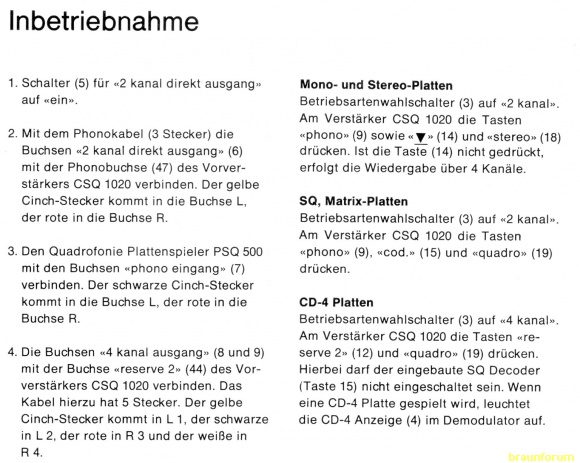 Inbetriebnahme

1. Schalter (5) für «2 kanal direkt ausgang» auf «ein».

2. Mit dem Phonokabel (3 Stecker) die Buchsen «2 kanal direkt ausgang» (6) mit der Phonobuchse (47) des Vorverstärkers CSQ 1020 verbinden. Der gelbe Cinch-Stecker kommt in die Buchse L, der rote in die Buchse R.

3. Den Quadrofonie Plattenspieler PSQ 500 mit den Buchsen «phono eingang» (7) verbinden. Der schwarze Cinch-Stecker kommt in die Buchse L, der rote in die Buchse R.

4. Die Buchsen «4 kanal ausgang» (8 und 9) mit der Buchse «reserve 2» (44) des Vorverstärkers CSQ 1020 verbinden. Das Kabel hierzu hat 5 Stecker. Der gelbe Cinch-Stecker kommt in L 1, der schwarze in L 2, der rote in R 3 und der weiße in R 4.

Mono- und Stereo-Platten
Betriebsartenwahlschalter (3) auf «2 kanal». Am Verstärker CSQ 1020 die Tasten «phono» (9) sowie «▼» (14) und «stereo» (18) drücken. Ist die Taste (14) nicht gedrückt, erfolgt die Wiedergabe über 4 Kanäle.

SQ, Matrix-Platten
Betriebsartenwahlschalter (3) auf «2 kanal». Am Verstärker CSQ 1020 die Tasten «phono» (9), «cod.» (15) und «quadro» (19) drücken.

CD-4 Platten
Betriebsartenwahlschalter (3) auf «4 kanal». Am Verstärker CSQ 1020 die Tasten «reserve 2» (12) und «quadro» (19) drücken. Hierbei darf der eingebaute SQ Decoder (Taste 15) nicht eingeschaltet sein. Wenn eine CD-4 Platte gespielt wird, leuchtet die CD-4 Anzeige (4) im Demodulator auf.

braunforum